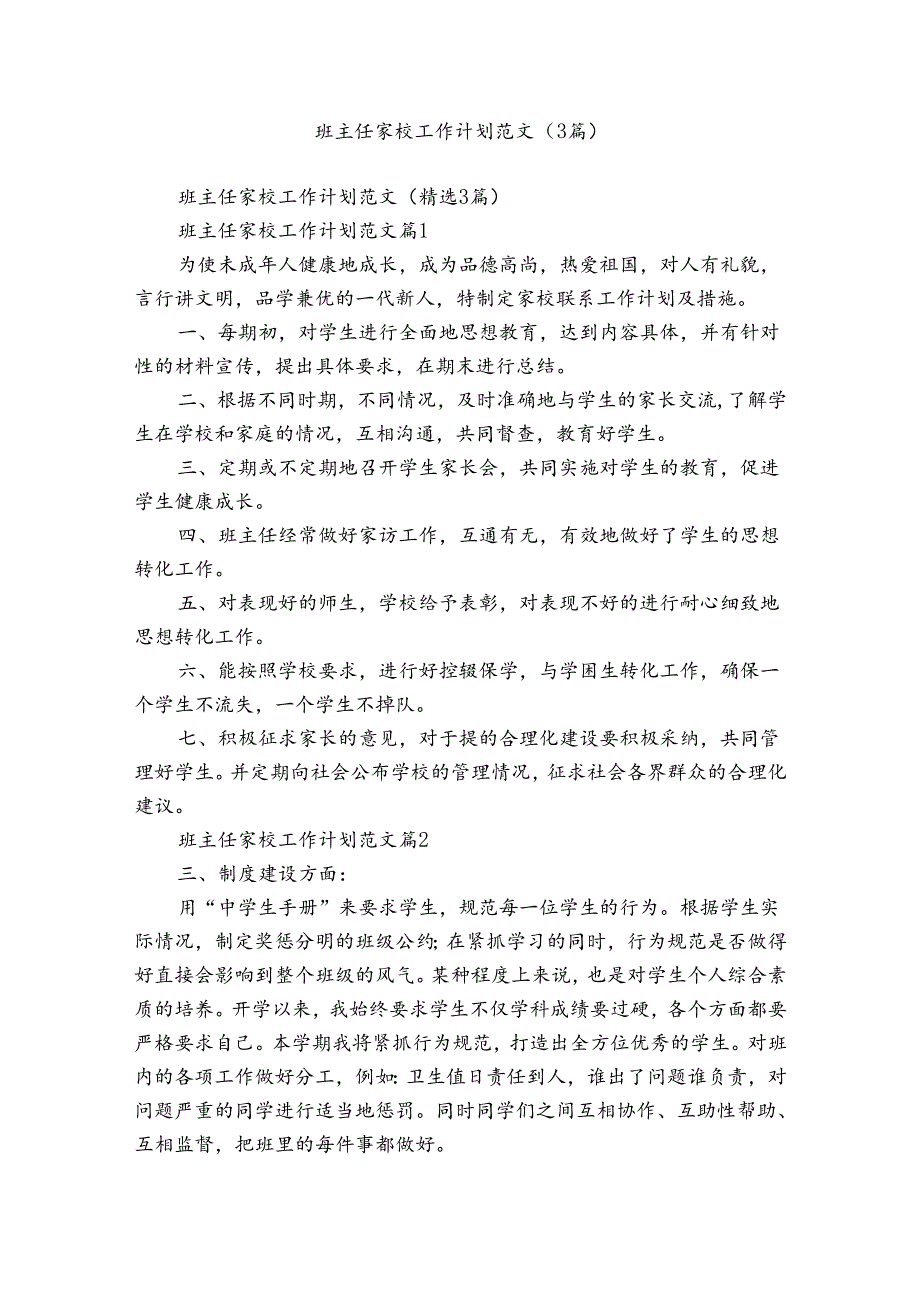 班主任家校工作计划范文（3篇）

班主任家校工作计划范文（精选3篇）

班主任家校工作计划范文篇1

为使未成年人健康地成长，成为品德高尚，热爱祖国，对人有礼貌，言行讲文明，品学兼优的一代新人，特制定家校联系工作计划及措施。

一、每期初，对学生进行全面地思想教育，达到内容具体，并有针对性的材料宣传，提出具体要求，在期末进行总结。

二、根据不同时期，不同情况，及时准确地与学生的家长交流，了解学生在学校和家庭的情况，互相沟通，共同督查，教育好学生。

三、定期或不定期地召开学生家长会，共同实施对学生的教育，促进学生健康成长。

四、班主任经常做好家访工作，互通有无，有效地做好了学生的思想转化工作。

五、对表现好的师生，学校给予表彰，对表现不好的进行耐心细致地思想转化工作。

六、能按照学校要求，进行好控辍保学，与学困生转化工作，确保一个学生不流失，一个学生不掉队。

七、积极征求家长的意见，对于提的合理化建设要积极采纳，共同管理好学生。并定期向社会公布学校的管理情况，征求社会各界群众的合理化建议。

班主任家校工作计划范文篇2

三、制度建设方面：

用“中学生手册”来要求学生，规范每一位学生的行为。根据学生实际情况，制定奖惩分明的班级公约；在紧抓学习的同时，行为规范是否做得好直接会影响到整个班级的风气。某种程度上来说，也是对学生个人综合素质的培养。开学以来，我始终要求学生不仅学科成绩要过硬，各个方面都要严格要求自己。本学期我将紧抓行为规范，打造出全方位优秀的学生。对班内的各项工作做好分工，例如：卫生值日责任到人，谁出了问题谁负责，对问题严重的同学进行适当地惩罚。同时同学们之间互相协作、互助性帮助、互相监督，把班里的每件事都做好。